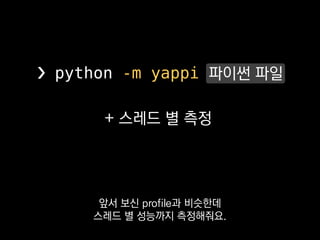 > python -m yappi 파이썬 파일

+ 스레드 별 측정

앞서 보신 profile과 비슷한데
스레드 별 성능까지 측정해줘요.